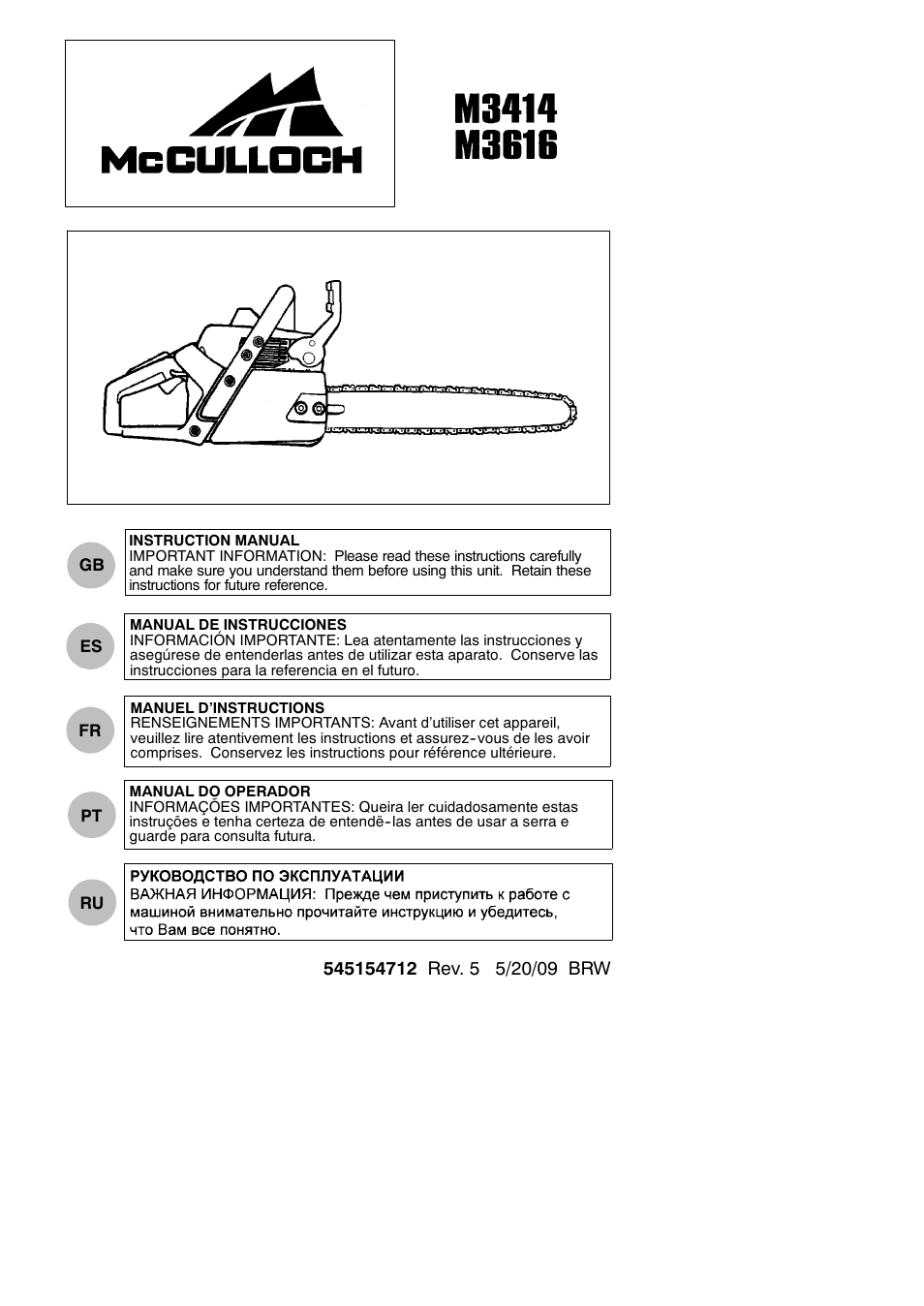 McCULLOCH

M3414
M3616

GB

INSTRUCTION MANUAL
IMPORTANT INFORMATION: Please read these instructions carefully and make sure you understand them before using this unit. Retain these instructions for future reference.

ES

MANUAL DE INSTRUCCIONES
INFORMACIÓN IMPORTANTE: Lea atentamente las instrucciones y asegúrese de entenderlas antes de utilizar esta aparato. Conserve las instrucciones para la referencia en el futuro.

FR

MANUEL D'INSTRUCTIONS
RENSEIGNEMENTS IMPORTANTS: Avant d'utiliser cet appareil, veuillez lire atentivement les instructions et assurez-vous de les avoir comprises. Conservez les instructions pour référence ultérieure.

PT

MANUAL DO OPERADOR
INFORMAÇÕES IMPORTANTES: Queira ler cuidadosamente estas instruções e tenha certeza de entendë-las antes de usar a serra e guarde para consulta futura.

RU

РУКОВОДСТВО ПО ЭКСПЛУАТАЦИИ
ВАЖНАЯ ИНФОРМАЦИЯ: Прежде чем приступить к работе с машиной внимательно прочитайте инструкцию и убедитесь, что Вам все понятно.

545154712 Rev. 5 5/20/09 BRW